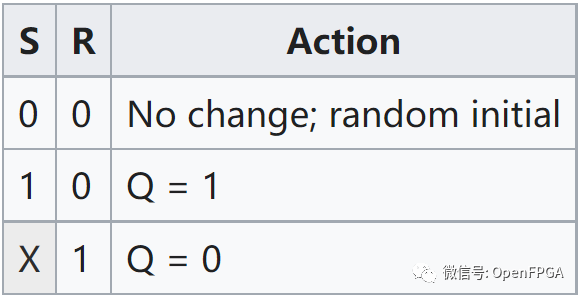 | S | R | Action |
|---|---|---|
| 0 | 0 | No change; random initial |
| 1 | 0 | Q = 1 |
| X | 1 | Q = 0 |

微信号: OpenFPGA